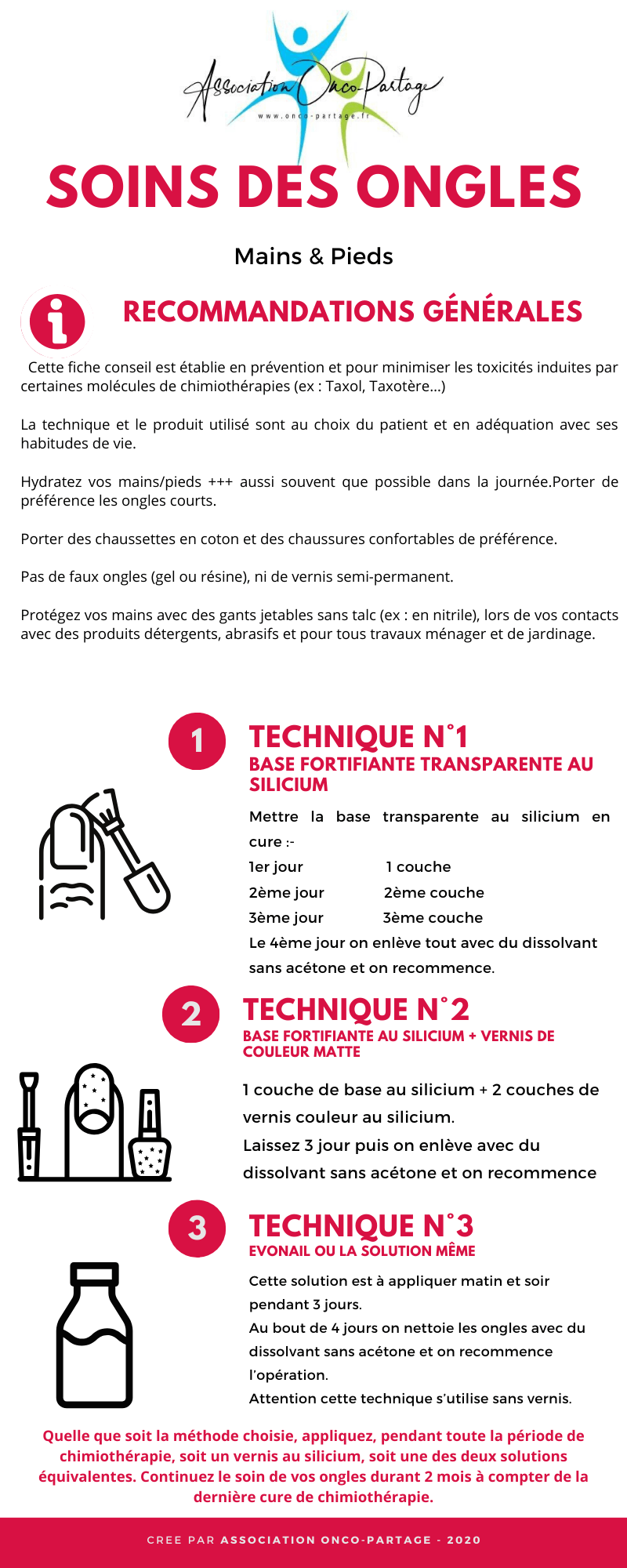 Association Onco-Partage
www.onco-partage.fr

SOINS DES ONGLES

Mains & Pieds

RECOMMANDATIONS GÉNÉRALES

Cette fiche conseil est établie en prévention et pour minimiser les toxicités induites par certaines molécules de chimiothérapies (ex : Taxol, Taxotère...)

La technique et le produit utilisé sont au choix du patient et en adéquation avec ses habitudes de vie.

Hydratez vos mains/pieds +++ aussi souvent que possible dans la journée.Porter de préférence les ongles courts.

Porter des chaussettes en coton et des chaussures confortables de préférence.

Pas de faux ongles (gel ou résine), ni de vernis semi-permanent.

Protégez vos mains avec des gants jetables sans talc (ex : en nitrile), lors de vos contacts avec des produits détergents, abrasifs et pour tous travaux ménager et de jardinage.

1

TECHNIQUE N°1
BASE FORTIFIANTE TRANSPARENTE AU SILICIUM

Mettre la base transparente au silicium en cure :-
1er jour 1 couche
2ème jour 2ème couche
3ème jour 3ème couche
Le 4ème jour on enlève tout avec du dissolvant sans acétone et on recommence.

2

TECHNIQUE N°2
BASE FORTIFIANTE AU SILICIUM + VERNIS DE COULEUR MATTE

1 couche de base au silicium + 2 couches de vernis couleur au silicium.
Laissez 3 jour puis on enlève avec du dissolvant sans acétone et on recommence

3

TECHNIQUE N°3
EVONAIL OU LA SOLUTION MÊME

Cette solution est à appliquer matin et soir pendant 3 jours.
Au bout de 4 jours on nettoie les ongles avec du dissolvant sans acétone et on recommence l'opération.
Attention cette technique s'utilise sans vernis.

Quelle que soit la méthode choisie, appliquez, pendant toute la période de chimiothérapie, soit un vernis au silicium, soit une des deux solutions équivalentes. Continuez le soin de vos ongles durant 2 mois à compter de la dernière cure de chimiothérapie.

CREE PAR ASSOCIATION ONCO-PARTAGE - 2020